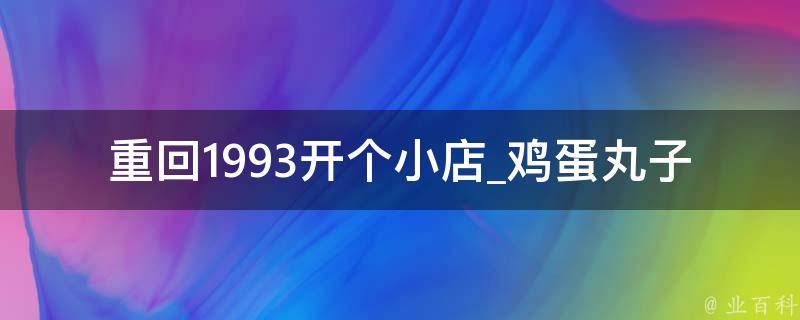 重回1993开个小店_鸡蛋丸子

@ 业百科